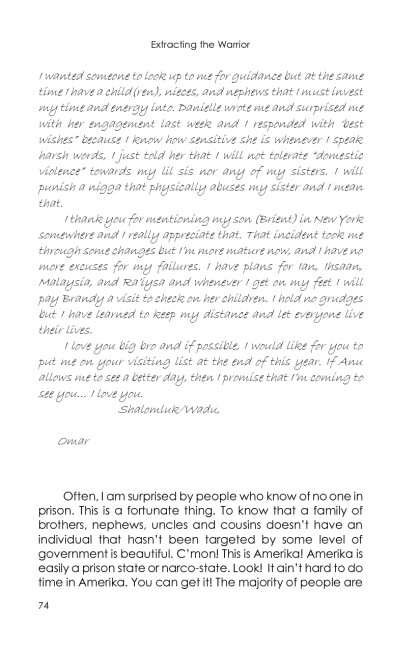 Extracting the Warrior

I wanted someone to look up to me for guidance but at the same time I have a child(ren), nieces, and nephews that I must invest my time and energy into. Danielle wrote me and surprised me with her engagement last week and I responded with "best wishes" because I know how sensitive she is whenever I speak harsh words, I just told her that I will not tolerate "domestic violence" towards my lil sis nor any of my sisters. I will punish a nigga that physically abuses my sister and I mean that.

I thank you for mentioning my son (Brient) in New York somewhere and I really appreciate that. That incident took me through some changes but I'm more mature now, and I have no more excuses for my failures. I have plans for Ian, Ihsaan, Malaysia, and Ra'iysa and whenever I get on my feet I will pay Brandy a visit to check on her children. I hold no grudges but I have learned to keep my distance and let everyone live their lives.

I love you big bro and if possible, I would like for you to put me on your visiting list at the end of this year. If Anu allows me to see a better day, then I promise that I'm coming to see you... I love you.

Shalomluk/Wadu,

Omar

Often, I am surprised by people who know of no one in prison. This is a fortunate thing. To know that a family of brothers, nephews, uncles and cousins doesn't have an individual that hasn't been targeted by some level of government is beautiful. C'mon! This is Amerika! Amerika is easily a prison state or narco-state. Look! It ain't hard to do time in Amerika. You can get it! The majority of people are

74